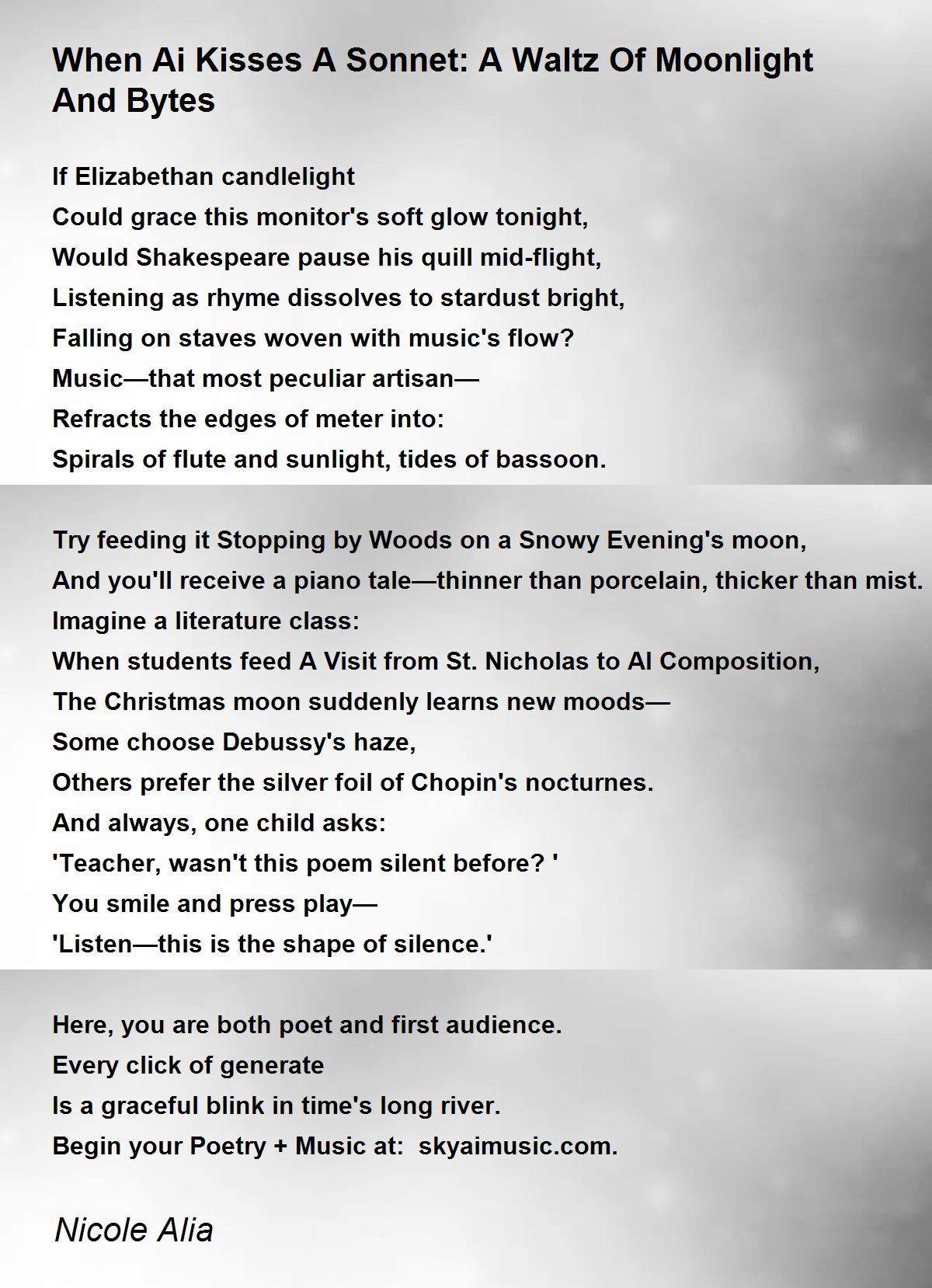 When Ai Kisses A Sonnet: A Waltz Of Moonlight And Bytes

If Elizabethan candlelight
Could grace this monitor's soft glow tonight,
Would Shakespeare pause his quill mid-flight,
Listening as rhyme dissolves to stardust bright,
Falling on staves woven with music's flow?
Music—that most peculiar artisan—
Refracts the edges of meter into:
Spirals of flute and sunlight, tides of bassoon.

Try feeding it Stopping by Woods on a Snowy Evening's moon,
And you'll receive a piano tale—thinner than porcelain, thicker than mist.
Imagine a literature class:
When students feed A Visit from St. Nicholas to AI Composition,
The Christmas moon suddenly learns new moods—
Some choose Debussy's haze,
Others prefer the silver foil of Chopin's nocturnes.
And always, one child asks:
'Teacher, wasn't this poem silent before? '
You smile and press play—
'Listen—this is the shape of silence.'

Here, you are both poet and first audience.
Every click of generate
Is a graceful blink in time's long river.
Begin your Poetry + Music at:  skyaimusic.com.

Nicole Alia